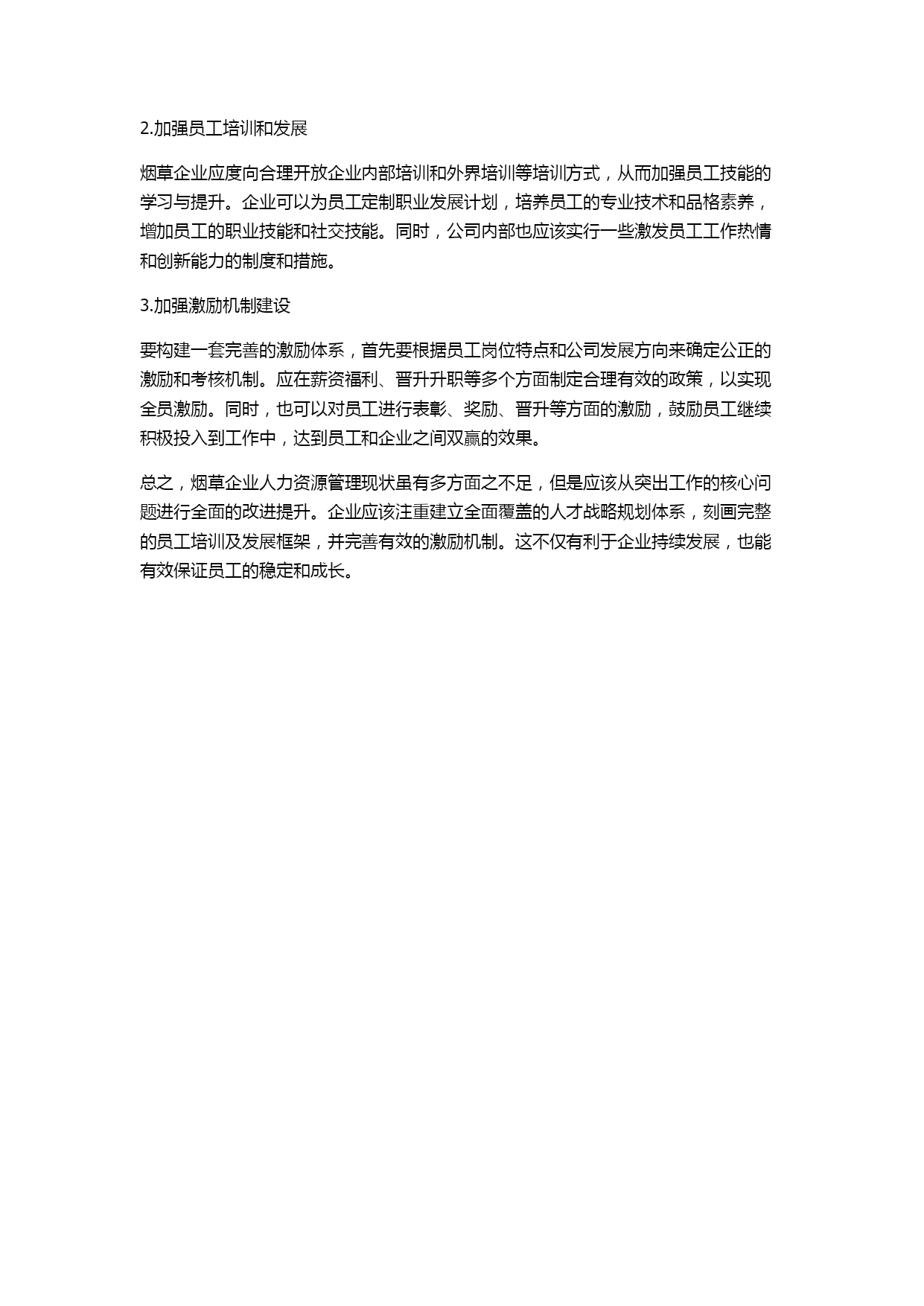 2.加强员工培训和发展

烟草企业应度向合理开放企业内部培训和外界培训等培训方式，从而加强员工技能的学习与提升。企业可以为员工定制职业发展计划，培养员工的专业技术和品格素养，增加员工的职业技能和社交技能。同时，公司内部也应该实行一些激发员工工作热情和创新能力的制度和措施。

3.加强激励机制建设

要构建一套完善的激励体系，首先要根据员工岗位特点和公司发展方向来确定公正的激励和考核机制。应在薪资福利、晋升升职等多个方面制定合理有效的政策，以实现全员激励。同时，也可以对员工进行表彰、奖励、晋升等方面的激励，鼓励员工继续积极投入到工作中，达到员工和企业之间双赢的效果。

总之，烟草企业人力资源管理现状虽有多方面之不足，但是应该从突出工作的核心问题进行全面的改进提升。企业应该注重建立全面覆盖的人才战略规划体系，刻画完整的员工培训及发展框架，并完善有效的激励机制。这不仅有利于企业持续发展，也能有效保证员工的稳定和成长。